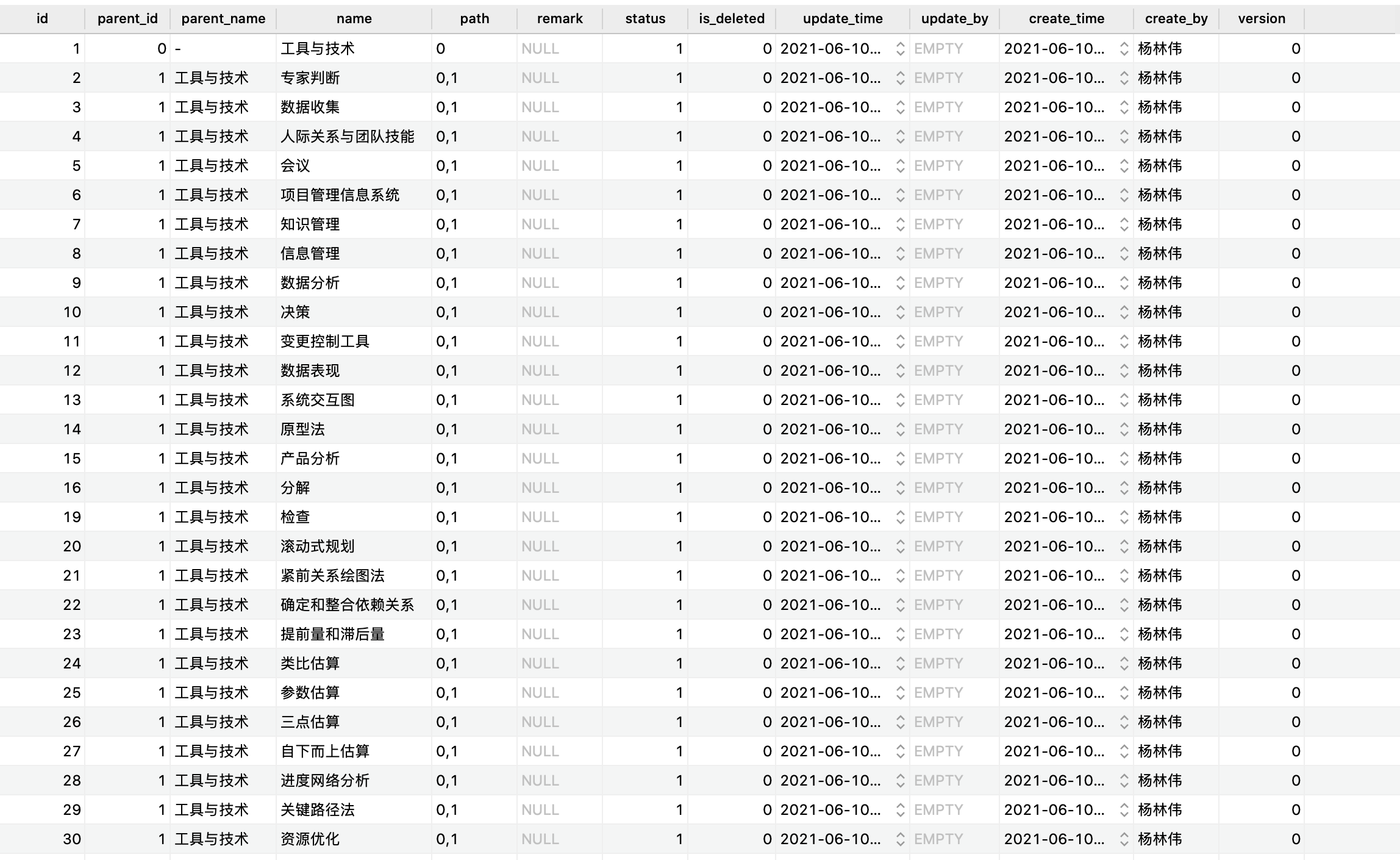 | id | parent_id | parent_name | name | path | remark | status | is_deleted | update_time | update_by | create_time | create_by | version |
|---|---|---|---|---|---|---|---|---|---|---|---|---|
| 1 | 0 | - | 工具与技术 | 0 | NULL | 1 | 0 | 2021-06-10... | EMPTY | 2021-06-10... | 杨林伟 | 0 |
| 2 | 1 | 工具与技术 | 专家判断 | 0,1 | NULL | 1 | 0 | 2021-06-10... | EMPTY | 2021-06-10... | 杨林伟 | 0 |
| 3 | 1 | 工具与技术 | 数据收集 | 0,1 | NULL | 1 | 0 | 2021-06-10... | EMPTY | 2021-06-10... | 杨林伟 | 0 |
| 4 | 1 | 工具与技术 | 人际关系与团队技能 | 0,1 | NULL | 1 | 0 | 2021-06-10... | EMPTY | 2021-06-10... | 杨林伟 | 0 |
| 5 | 1 | 工具与技术 | 会议 | 0,1 | NULL | 1 | 0 | 2021-06-10... | EMPTY | 2021-06-10... | 杨林伟 | 0 |
| 6 | 1 | 工具与技术 | 项目管理信息系统 | 0,1 | NULL | 1 | 0 | 2021-06-10... | EMPTY | 2021-06-10... | 杨林伟 | 0 |
| 7 | 1 | 工具与技术 | 知识管理 | 0,1 | NULL | 1 | 0 | 2021-06-10... | EMPTY | 2021-06-10... | 杨林伟 | 0 |
| 8 | 1 | 工具与技术 | 信息管理 | 0,1 | NULL | 1 | 0 | 2021-06-10... | EMPTY | 2021-06-10... | 杨林伟 | 0 |
| 9 | 1 | 工具与技术 | 数据分析 | 0,1 | NULL | 1 | 0 | 2021-06-10... | EMPTY | 2021-06-10... | 杨林伟 | 0 |
| 10 | 1 | 工具与技术 | 决策 | 0,1 | NULL | 1 | 0 | 2021-06-10... | EMPTY | 2021-06-10... | 杨林伟 | 0 |
| 11 | 1 | 工具与技术 | 变更控制工具 | 0,1 | NULL | 1 | 0 | 2021-06-10... | EMPTY | 2021-06-10... | 杨林伟 | 0 |
| 12 | 1 | 工具与技术 | 数据表现 | 0,1 | NULL | 1 | 0 | 2021-06-10... | EMPTY | 2021-06-10... | 杨林伟 | 0 |
| 13 | 1 | 工具与技术 | 系统交互图 | 0,1 | NULL | 1 | 0 | 2021-06-10... | EMPTY | 2021-06-10... | 杨林伟 | 0 |
| 14 | 1 | 工具与技术 | 原型法 | 0,1 | NULL | 1 | 0 | 2021-06-10... | EMPTY | 2021-06-10... | 杨林伟 | 0 |
| 15 | 1 | 工具与技术 | 产品分析 | 0,1 | NULL | 1 | 0 | 2021-06-10... | EMPTY | 2021-06-10... | 杨林伟 | 0 |
| 16 | 1 | 工具与技术 | 分解 | 0,1 | NULL | 1 | 0 | 2021-06-10... | EMPTY | 2021-06-10... | 杨林伟 | 0 |
| 19 | 1 | 工具与技术 | 检查 | 0,1 | NULL | 1 | 0 | 2021-06-10... | EMPTY | 2021-06-10... | 杨林伟 | 0 |
| 20 | 1 | 工具与技术 | 滚动式规划 | 0,1 | NULL | 1 | 0 | 2021-06-10... | EMPTY | 2021-06-10... | 杨林伟 | 0 |
| 21 | 1 | 工具与技术 | 紧前关系绘图法 | 0,1 | NULL | 1 | 0 | 2021-06-10... | EMPTY | 2021-06-10... | 杨林伟 | 0 |
| 22 | 1 | 工具与技术 | 确定和整合依赖关系 | 0,1 | NULL | 1 | 0 | 2021-06-10... | EMPTY | 2021-06-10... | 杨林伟 | 0 |
| 23 | 1 | 工具与技术 | 提前量和滞后量 | 0,1 | NULL | 1 | 0 | 2021-06-10... | EMPTY | 2021-06-10... | 杨林伟 | 0 |
| 24 | 1 | 工具与技术 | 类比估算 | 0,1 | NULL | 1 | 0 | 2021-06-10... | EMPTY | 2021-06-10... | 杨林伟 | 0 |
| 25 | 1 | 工具与技术 | 参数估算 | 0,1 | NULL | 1 | 0 | 2021-06-10... | EMPTY | 2021-06-10... | 杨林伟 | 0 |
| 26 | 1 | 工具与技术 | 三点估算 | 0,1 | NULL | 1 | 0 | 2021-06-10... | EMPTY | 2021-06-10... | 杨林伟 | 0 |
| 27 | 1 | 工具与技术 | 自下而上估算 | 0,1 | NULL | 1 | 0 | 2021-06-10... | EMPTY | 2021-06-10... | 杨林伟 | 0 |
| 28 | 1 | 工具与技术 | 进度网络分析 | 0,1 | NULL | 1 | 0 | 2021-06-10... | EMPTY | 2021-06-10... | 杨林伟 | 0 |
| 29 | 1 | 工具与技术 | 关键路径法 | 0,1 | NULL | 1 | 0 | 2021-06-10... | EMPTY | 2021-06-10... | 杨林伟 | 0 |
| 30 | 1 | 工具与技术 | 资源优化 | 0,1 | NULL | 1 | 0 | 2021-06-10... | EMPTY | 2021-06-10... | 杨林伟 | 0 |